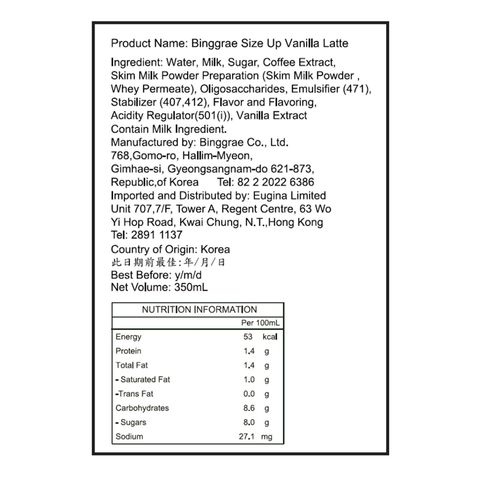 Product Name: Binggrae Size Up Vanilla Latte

Ingredient: Water, Milk, Sugar, Coffee Extract, Skim Milk Powder Preparation (Skim Milk Powder , Whey Permeate), Oligosaccharides, Emulsifier (471), Stabilizer (407,412), Flavor and Flavoring, Acidity Regulator(501(i)), Vanilla Extract
Contain Milk Ingredient.
Manufactured by: Binggrae Co., Ltd.
768,Gomo-ro, Hallim-Myeon,
Gimhae-si, Gyeongsangnam-do 621-873,
Republic,of Korea Tel: 82 2 2022 6386
Imported and Distributed by: Eugina Limited
Unit 707,7/F, Tower A, Regent Centre, 63 Wo Yi Hop Road, Kwai Chung, N.T.,Hong Kong
Tel: 2891 1137

Country of Origin: Korea
此日期前最佳:年/月/日
Best Before: y/m/d
Net Volume: 350mL

| NUTRITION INFORMATION | | |
|---|---|---|
| | Per 100mL | |
| Energy | 53 | kcal |
| Protein | 1.4 | g |
| Total Fat | 1.4 | g |
| - Saturated Fat | 1.0 | g |
| -Trans Fat | 0.0 | g |
| Carbohydrates | 8.6 | g |
| - Sugars | 8.0 | g |
| Sodium | 27.1 | mg |